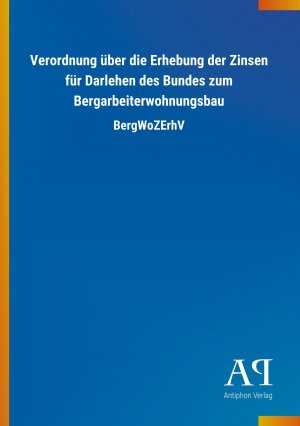 Verordnung über die Erhebung der Zinsen für Darlehen des Bundes zum Bergarbeiterwohnungsbau

BergWoZErhV

AP

Antiphon Verlag